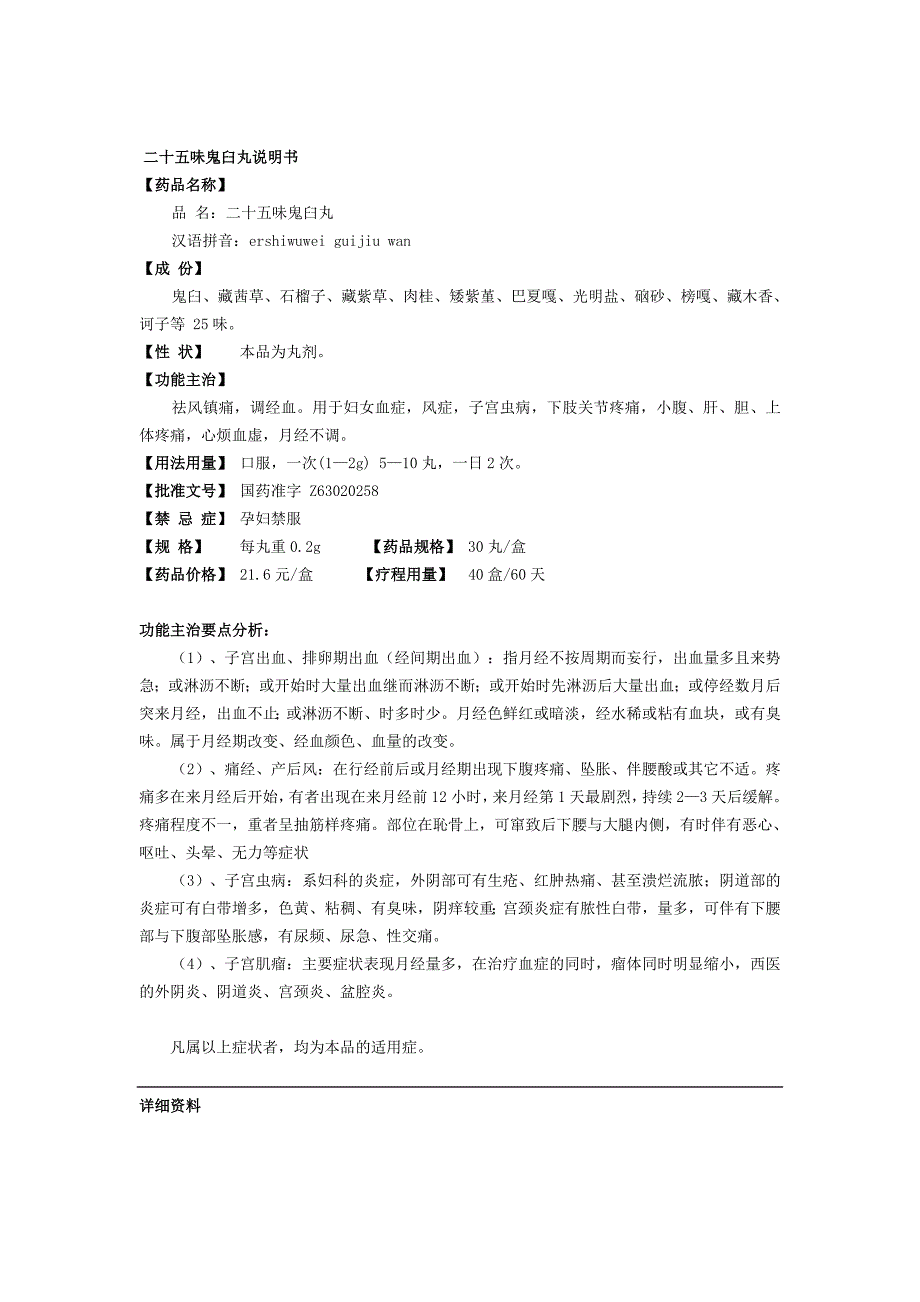 二十五味鬼臼丸说明书
【药品名称】
品 名：二十五味鬼臼丸
汉语拼音：ershiwuwei guijiu wan
【成 份】
鬼臼、藏茜草、石榴子、藏紫草、肉桂、矮紫堇、巴夏嘎、光明盐、硇砂、榜嘎、藏木香、诃子等 25 味。
【性 状】 本品为丸剂。
【功能主治】
祛风镇痛，调经血。用于妇女血症，风症，子宫虫病，下肢关节疼痛，小腹、肝、胆、上体疼痛，心烦血虚，月经不调。
【用法用量】 口服，一次(1—2g) 5—10 丸，一日 2 次。
【批准文号】 国药准字 Z63020258
【禁 忌 症】 孕妇禁服
【规 格】 每丸重 0.2g 【药品规格】 30 丸/盒
【药品价格】 21.6 元/盒 【疗程用量】 40 盒/60 天

功能主治要点分析：
（1）、子宫出血、排卵期出血（经间期出血）：指月经不按周期而妄行，出血量多且来势急；或淋沥不断；或开始时大量出血继而淋沥不断；或开始时先淋沥后大量出血；或停经数月后突来月经，出血不止；或淋沥不断、时多时少。月经色鲜红或暗淡，经水稀或粘有血块，或有臭味。属于月经期改变、经血颜色、血量的改变。
（2）、痛经、产后风：在行经前后或月经期出现下腹疼痛、坠胀、伴腰酸或其它不适。疼痛多在来月经后开始，有者出现在来月经前 12 小时，来月经第 1 天最剧烈，持续 2—3 天后缓解。疼痛程度不一，重者呈抽筋样疼痛。部位在耻骨上，可窜致后下腰与大腿内侧，有时伴有恶心、呕吐、头晕、无力等症状
（3）、子宫虫病：系妇科的炎症，外阴部可有生疮、红肿热痛、甚至溃烂流脓；阴道部的炎症可有白带增多，色黄、粘稠、有臭味，阴痒较重；宫颈炎症有脓性白带，量多，可伴有下腰部与下腹部坠胀感，有尿频、尿急、性交痛。
（4）、子宫肌瘤：主要症状表现月经量多，在治疗血症的同时，瘤体同时明显缩小，西医的外阴炎、阴道炎、宫颈炎、盆腔炎。

凡属以上症状者，均为本品的适用症。

详细资料